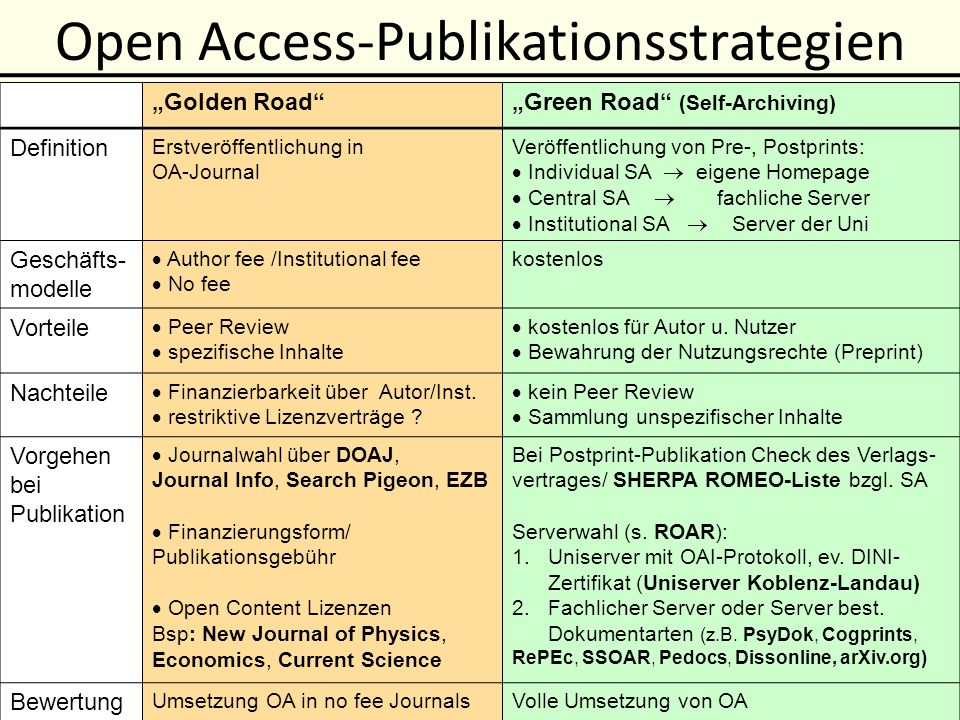 Open Access-Publikationsstrategien

| | „Golden Road“ | „Green Road“ (Self-Archiving) |
|---|---|---|
| Definition | Erstveröffentlichung in OA-Journal | Veröffentlichung von Pre-, Postprints: • Individual SA $\rightarrow$ eigene Homepage • Central SA $\rightarrow$ fachliche Server • Institutional SA $\rightarrow$ Server der Uni |
| Geschäftsmodelle | • Author fee /Institutional fee • No fee | kostenlos |
| Vorteile | • Peer Review • spezifische Inhalte | • kostenlos für Autor u. Nutzer • Bewahrung der Nutzungsrechte (Preprint) |
| Nachteile | • Finanzierbarkeit über Autor/Inst. • restriktive Lizenzverträge ? | • kein Peer Review • Sammlung unspezifischer Inhalte |
| Vorgehen bei Publikation | • Journalwahl über DOAJ, Journal Info, Search Pigeon, EZB • Finanzierungsform/ Publikationsgebühr • Open Content Lizenzen Bsp: New Journal of Physics, Economics, Current Science | Bei Postprint-Publikation Check des Verlagsvertrages/ SHERPA ROMEO-Liste bzgl. SA Serverwahl (s. ROAR): 1. Uniserver mit OAI-Protokoll, ev. DINI-Zertifikat (Uniserver Koblenz-Landau) 2. Fachlicher Server oder Server best. Dokumentarten (z.B. PsyDok, Cogprints, RePEc, SSOAR, Pedocs, Dissonline, arXiv.org) |
| Bewertung | Umsetzung OA in no fee Journals | Volle Umsetzung von OA |